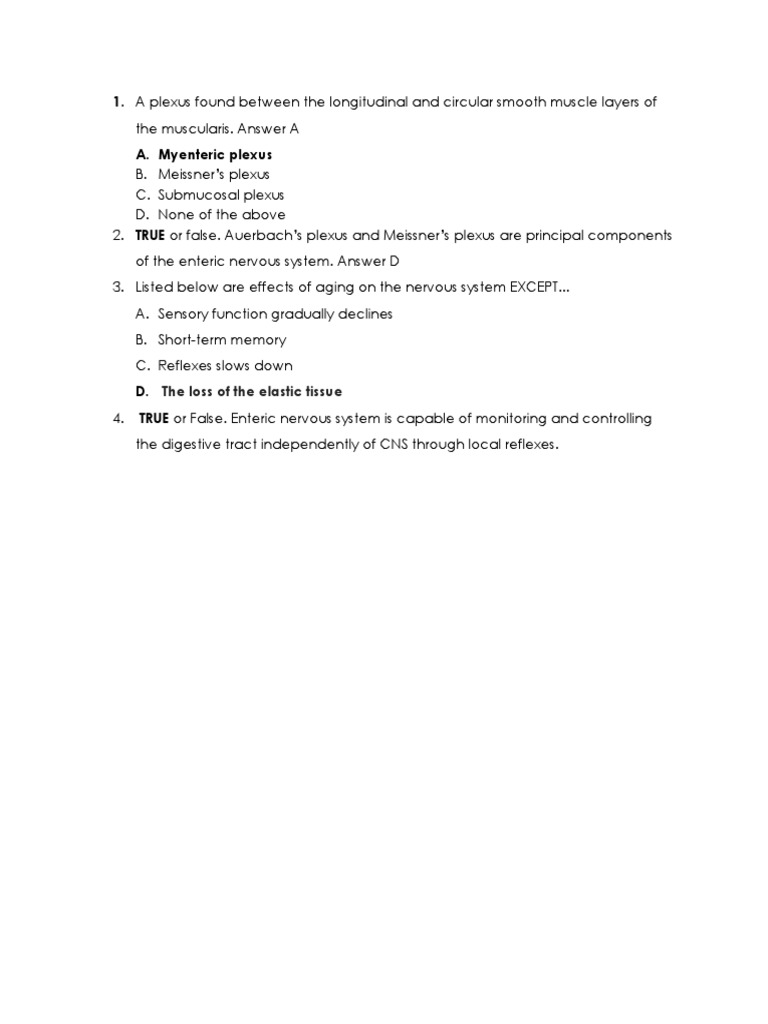 1. A plexus found between the longitudinal and circular smooth muscle layers of the muscularis. Answer A

A. Myenteric plexus
B. Meissner's plexus
C. Submucosal plexus
D. None of the above

2. TRUE or false. Auerbach's plexus and Meissner's plexus are principal components of the enteric nervous system. Answer D

3. Listed below are effects of aging on the nervous system EXCEPT...

A. Sensory function gradually declines
B. Short-term memory
C. Reflexes slows down
D. The loss of the elastic tissue

4. TRUE or False. Enteric nervous system is capable of monitoring and controlling the digestive tract independently of CNS through local reflexes.